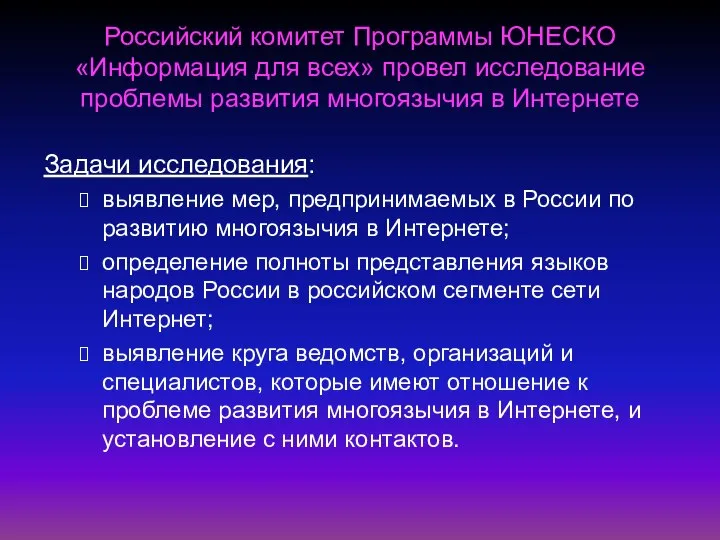 Российский комитет Программы ЮНЕСКО «Информация для всех» провел исследование проблемы развития многоязычия в Интернете

Задачи исследования:

выявление мер, предпринимаемых в России по развитию многоязычия в Интернете;

определение полноты представления языков народов России в российском сегменте сети Интернет;

выявление круга ведомств, организаций и специалистов, которые имеют отношение к проблеме развития многоязычия в Интернете, и установление с ними контактов.